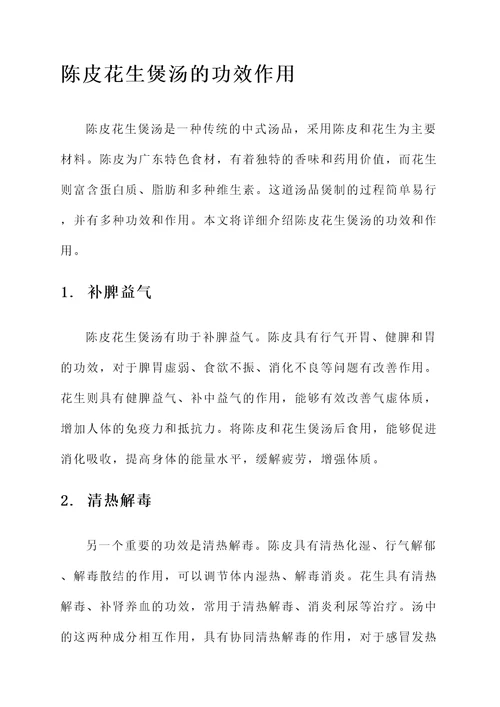 陈皮花生煲汤的功效作用

陈皮花生煲汤是一种传统的中式汤品，采用陈皮和花生为主要材料。陈皮为广东特色食材，有着独特的香味和药用价值，而花生则富含蛋白质、脂肪和多种维生素。这道汤品煲制的过程简单易行，并有多种功效和作用。本文将详细介绍陈皮花生煲汤的功效和作用。

1. 补脾益气

陈皮花生煲汤有助于补脾益气。陈皮具有行气开胃、健脾和胃的功效，对于脾胃虚弱、食欲不振、消化不良等问题有改善作用。花生则具有健脾益气、补中益气的作用，能够有效改善气虚体质，增加人体的免疫力和抵抗力。将陈皮和花生煲汤后食用，能够促进消化吸收，提高身体的能量水平，缓解疲劳，增强体质。

2. 清热解毒

另一个重要的功效是清热解毒。陈皮具有清热化湿、行气解郁、解毒散结的作用，可以调节体内湿热、解毒消炎。花生具有清热解毒、补肾养血的功效，常用于清热解毒、消炎利尿等治疗。汤中的这两种成分相互作用，具有协同清热解毒的作用，对于感冒发热